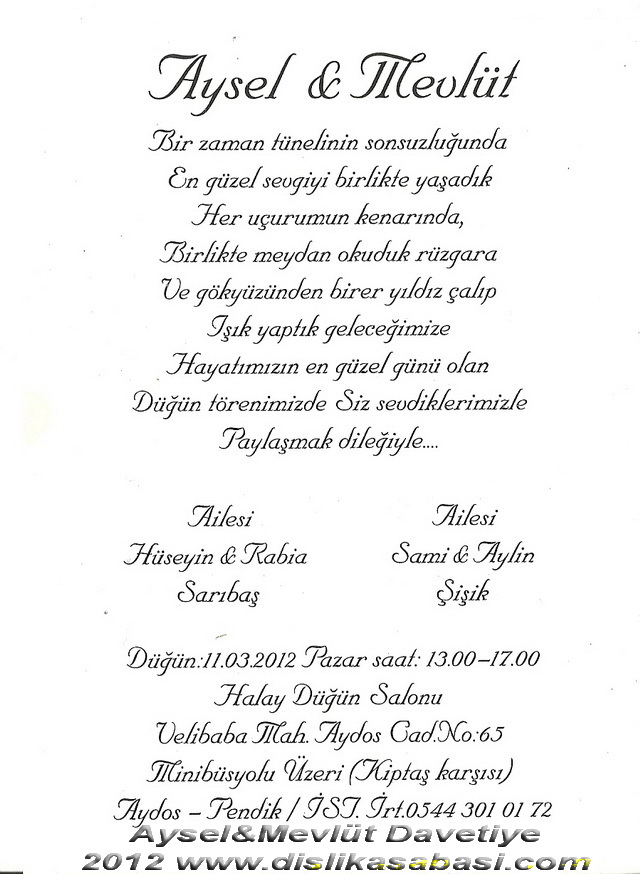 Aysel & Mevlüt

Bir zaman tünelinin sonsuzluğunda
En güzel sevgiyi birlikte yaşadık
Her uçurumun kenarında,
Birlikte meydan okuduk rüzgara
Ve gökyüzünden birer yıldız çalıp
Işık yaptık geleceğimize
Hayatımızın en güzel günü olan
Düğün törenimizde Siz sevdiklerimizle
Paylaşmak dileğiyle....

Ailesi
Hüseyin & Rabia
Sarıbaş

Ailesi
Sami & Aylin
Şişik

Düğün:11.03.2012 Pazar saat: 13.00–17.00
Halay Düğün Salonu
Velibaba Mah. Aydos Cad.No:65
Minibüsyolu Üzeri (Kiptaş karşısı)
Aydos – Pendik / İST. İrt.0544 301 01 72

Aysel&Mevlüt Davetiye
2012 www.dislikasabasi.com